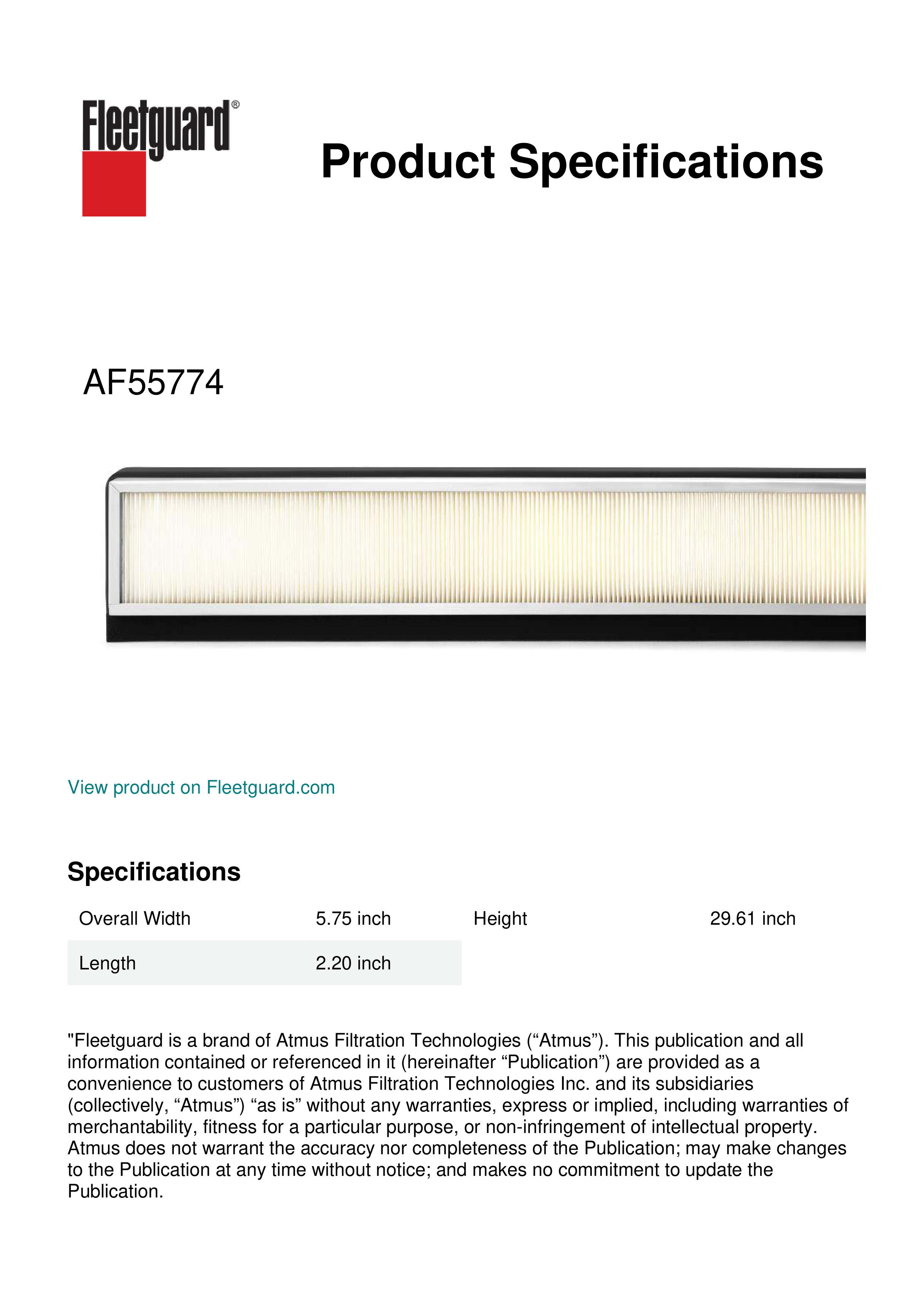 Fleetguard®

Product Specifications

AF55774

View product on Fleetguard.com

Specifications

| Overall Width | 5.75 inch | Height | 29.61 inch |
|---|---|---|---|
| Length | 2.20 inch | | |

"Fleetguard is a brand of Atmus Filtration Technologies (“Atmus”). This publication and all information contained or referenced in it (hereinafter “Publication”) are provided as a convenience to customers of Atmus Filtration Technologies Inc. and its subsidiaries (collectively, “Atmus”) “as is” without any warranties, express or implied, including warranties of merchantability, fitness for a particular purpose, or non-infringement of intellectual property. Atmus does not warrant the accuracy nor completeness of the Publication; may make changes to the Publication at any time without notice; and makes no commitment to update the Publication.